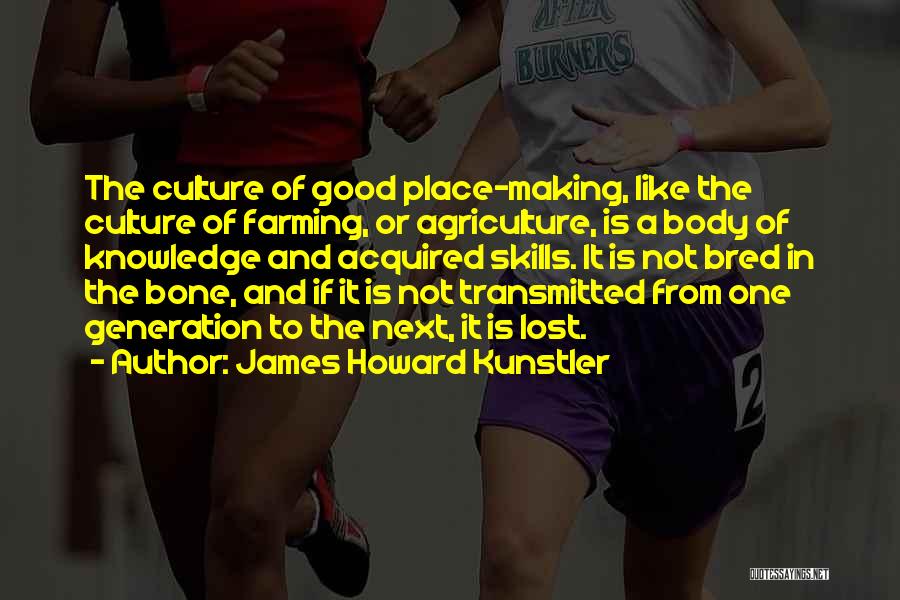 AFTER
BURNERS

The culture of good place-making, like the culture of farming, or agriculture, is a body of knowledge and acquired skills. It is not bred in the bone, and if it is not transmitted from one generation to the next, it is lost.
- Author: James Howard Kunstler

2

QUOTESSAYINGS.NET